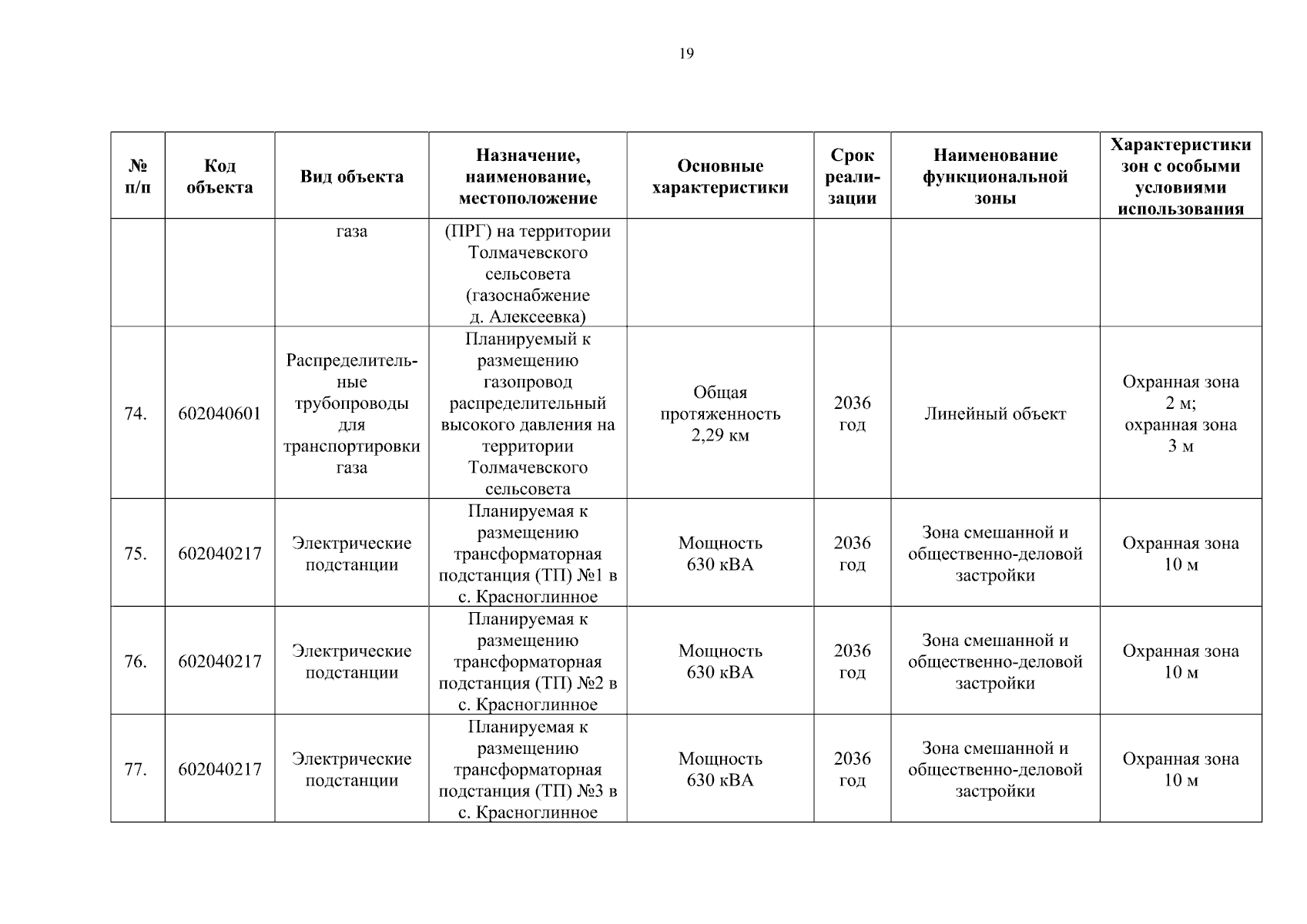 19

| № п/п | Код объекта | Вид объекта | Назначение, наименование, местоположение | Основные характеристики | Срок реализации | Наименование функциональной зоны | Характеристики зон с особыми условиями использования |
|---|---|---|---|---|---|---|---|
| | | газа | (ПРГ) на территории Толмачевского сельсовета (газоснабжение д. Алексеевка) | | | | |
| 74. | 602040601 | Распределительные трубопроводы для транспортировки газа | Планируемый к размещению газопровод распределительный высокого давления на территории Толмачевского сельсовета | Общая протяженность 2,29 км | 2036 год | Линейный объект | Охранная зона 2 м; охранная зона 3 м |
| 75. | 602040217 | Электрические подстанции | Планируемая к размещению трансформаторная подстанция (ТП) №1 в с. Красноглинное | Мощность 630 кВА | 2036 год | Зона смешанной и общественно-деловой застройки | Охранная зона 10 м |
| 76. | 602040217 | Электрические подстанции | Планируемая к размещению трансформаторная подстанция (ТП) №2 в с. Красноглинное | Мощность 630 кВА | 2036 год | Зона смешанной и общественно-деловой застройки | Охранная зона 10 м |
| 77. | 602040217 | Электрические подстанции | Планируемая к размещению трансформаторная подстанция (ТП) №3 в с. Красноглинное | Мощность 630 кВА | 2036 год | Зона смешанной и общественно-деловой застройки | Охранная зона 10 м |